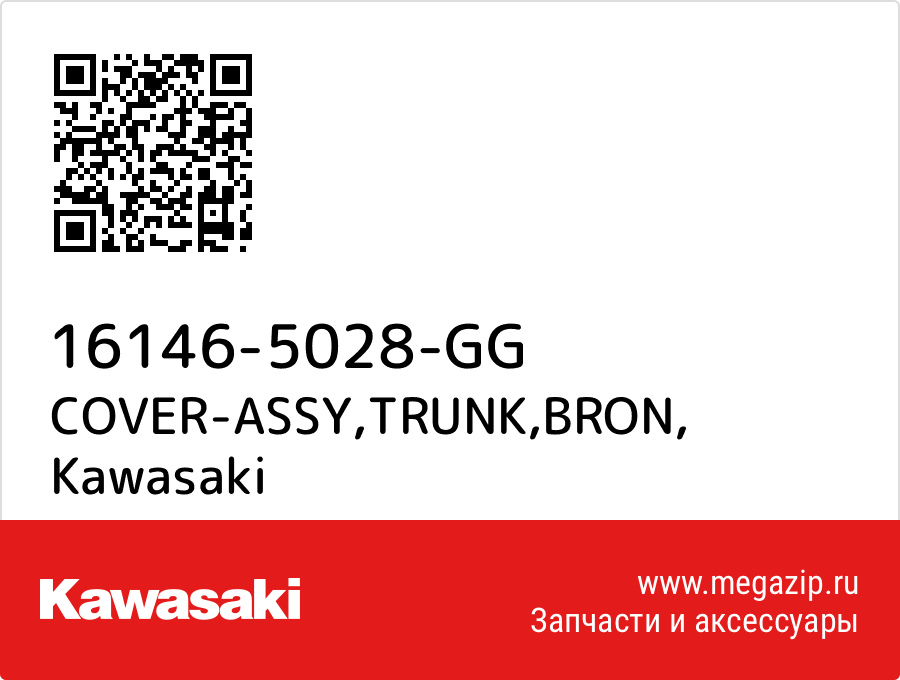 16146-5028-GG
COVER-ASSY,TRUNK,BRON,
Kawasaki

Kawasaki

www.megazip.ru
Запчасти и аксессуары